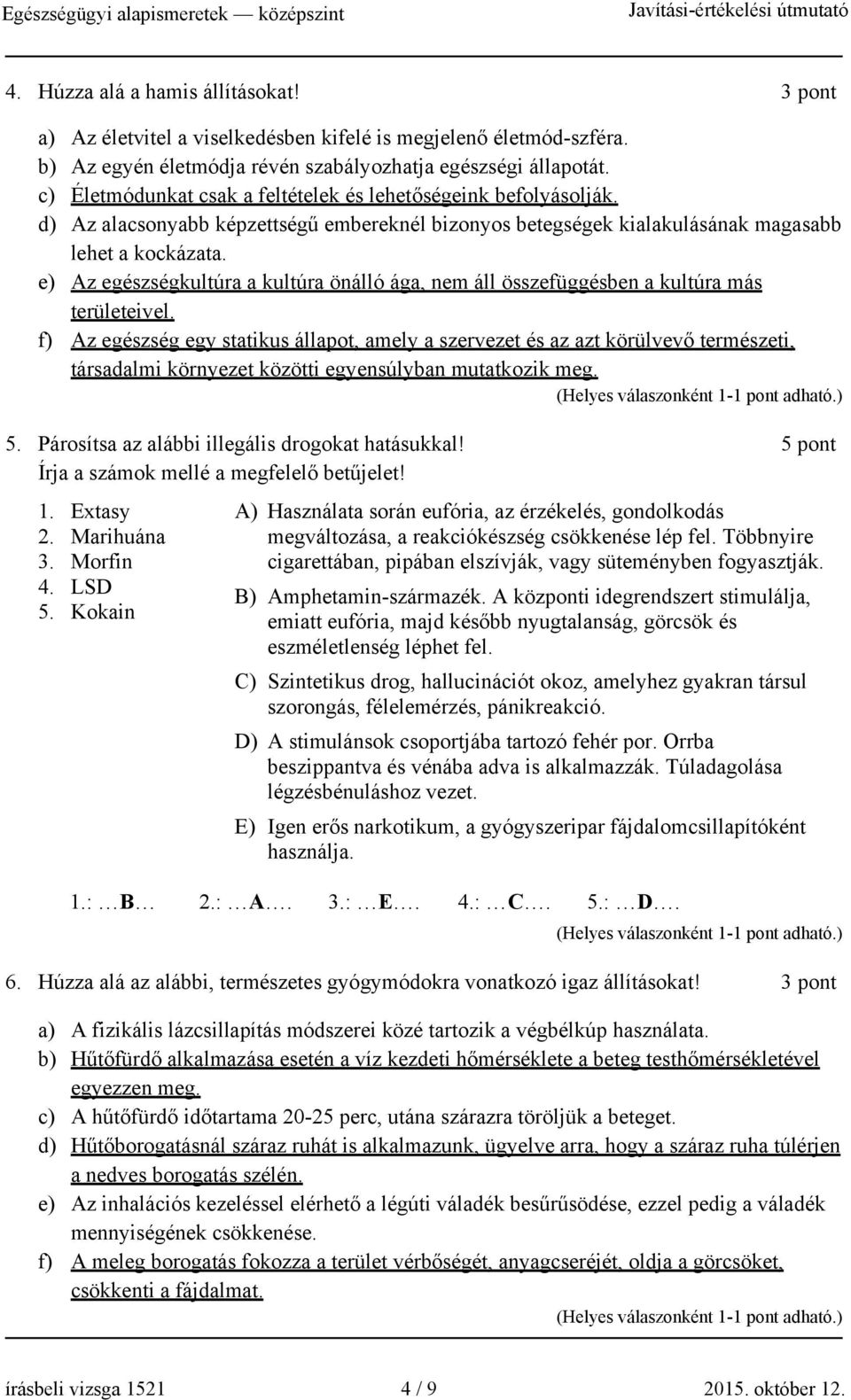 Egészségügyi alapismeretek — középszint Javítási-értékelési útmutató

4. Húzza alá a hamis állításokat! 3 pont

a) Az életvitel a viselkedésben kifelé is megjelenő életmód-szféra.
b) Az egyén életmódja révén szabályozhatja egészségi állapotát.
c) Életmódunkat csak a feltételek és lehetőségeink befolyásolják.
d) Az alacsonyabb képzettségű embereknél bizonyos betegségek kialakulásának magasabb lehet a kockázata.
e) Az egészségkultúra a kultúra önálló ága, nem áll összefüggésben a kultúra más területeivel.
f) Az egészség egy statikus állapot, amely a szervezet és az azt körülvevő természeti, társadalmi környezet közötti egyensúlyban mutatkozik meg.

(Helyes válaszonként 1-1 pont adható.)

5. Párosítsa az alábbi illegális drogokat hatásukkal! 5 pont
Írja a számok mellé a megfelelő betűjelet!

1. Extasy
2. Marihuána
3. Morfin
4. LSD
5. Kokain

A) Használata során eufória, az érzékelés, gondolkodás megváltozása, a reakciókészség csökkenése lép fel. Többnyire cigarettában, pipában elszívják, vagy süteményben fogyasztják.
B) Amphetamin-származék. A központi idegrendszert stimulálja, emiatt eufória, majd később nyugtalanság, görcsök és eszméletlenség léphet fel.
C) Szintetikus drog, hallucinációt okoz, amelyhez gyakran társul szorongás, félelemérzés, pánikreakció.
D) A stimulánsok csoportjába tartozó fehér por. Orrba beszippantva és vénába adva is alkalmazzák. Túladagolása légzésbénuláshoz vezet.
E) Igen erős narkotikum, a gyógyszeripar fájdalomcsillapítóként használja.

1.: …B… 2.: …A…. 3.: …E…. 4.: …C…. 5.: …D….

(Helyes válaszonként 1-1 pont adható.)

6. Húzza alá az alábbi, természetes gyógymódokra vonatkozó igaz állításokat! 3 pont

a) A fizikális lázcsillapítás módszerei közé tartozik a végbélkúp használata.
b) Hűtőfürdő alkalmazása esetén a víz kezdeti hőmérséklete a beteg testhőmérsékletével egyezzen meg.
c) A hűtőfürdő időtartama 20-25 perc, utána szárazra töröljük a beteget.
d) Hűtőborogatásnál száraz ruhát is alkalmazunk, ügyelve arra, hogy a száraz ruha túlérjen a nedves borogatás szélén.
e) Az inhalációs kezeléssel elérhető a légúti váladék besűrűsödése, ezzel pedig a váladék mennyiségének csökkenése.
f) A meleg borogatás fokozza a terület vérbőségét, anyagcseréjét, oldja a görcsöket, csökkenti a fájdalmat.

(Helyes válaszonként 1-1 pont adható.)

írásbeli vizsga 1521 4 / 9 2015. október 12.